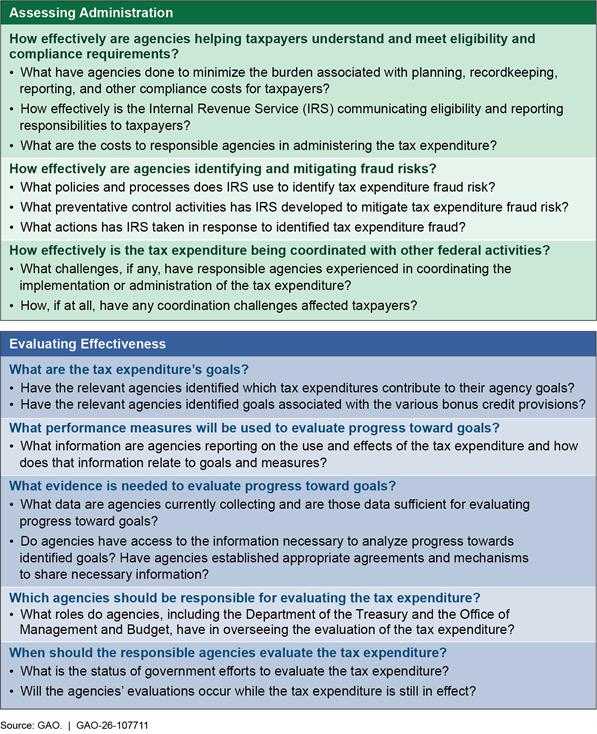 Assessing Administration

How effectively are agencies helping taxpayers understand and meet eligibility and compliance requirements?

• What have agencies done to minimize the burden associated with planning, recordkeeping, reporting, and other compliance costs for taxpayers?

• How effectively is the Internal Revenue Service (IRS) communicating eligibility and reporting responsibilities to taxpayers?

• What are the costs to responsible agencies in administering the tax expenditure?

How effectively are agencies identifying and mitigating fraud risks?

• What policies and processes does IRS use to identify tax expenditure fraud risk?

• What preventative control activities has IRS developed to mitigate tax expenditure fraud risk?

• What actions has IRS taken in response to identified tax expenditure fraud?

How effectively is the tax expenditure being coordinated with other federal activities?

• What challenges, if any, have responsible agencies experienced in coordinating the implementation or administration of the tax expenditure?

• How, if at all, have any coordination challenges affected taxpayers?

Evaluating Effectiveness

What are the tax expenditure's goals?

• Have the relevant agencies identified which tax expenditures contribute to their agency goals?

• Have the relevant agencies identified goals associated with the various bonus credit provisions?

What performance measures will be used to evaluate progress toward goals?

• What information are agencies reporting on the use and effects of the tax expenditure and how does that information relate to goals and measures?

What evidence is needed to evaluate progress toward goals?

• What data are agencies currently collecting and are those data sufficient for evaluating progress toward goals?

• Do agencies have access to the information necessary to analyze progress towards identified goals? Have agencies established appropriate agreements and mechanisms to share necessary information?

Which agencies should be responsible for evaluating the tax expenditure?

• What roles do agencies, including the Department of the Treasury and the Office of Management and Budget, have in overseeing the evaluation of the tax expenditure?

When should the responsible agencies evaluate the tax expenditure?

• What is the status of government efforts to evaluate the tax expenditure?

• Will the agencies' evaluations occur while the tax expenditure is still in effect?

Source: GAO. | GAO-26-107711